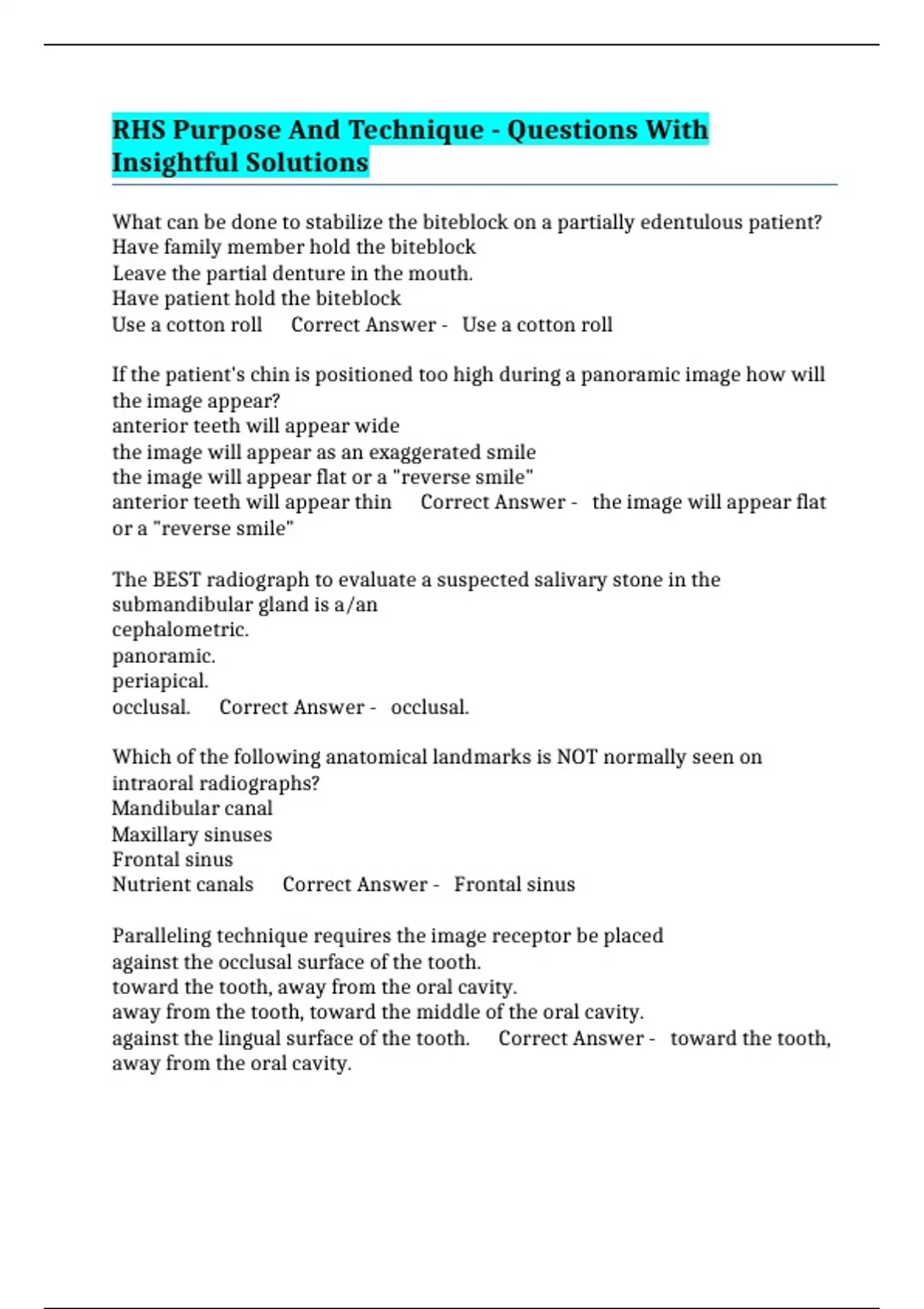 RHS Purpose And Technique - Questions With Insightful Solutions

What can be done to stabilize the biteblock on a partially edentulous patient?
Have family member hold the biteblock
Leave the partial denture in the mouth.
Have patient hold the biteblock
Use a cotton roll Correct Answer - Use a cotton roll

If the patient's chin is positioned too high during a panoramic image how will the image appear?
anterior teeth will appear wide
the image will appear as an exaggerated smile
the image will appear flat or a "reverse smile"
anterior teeth will appear thin Correct Answer - the image will appear flat or a "reverse smile"

The BEST radiograph to evaluate a suspected salivary stone in the submandibular gland is a/an
cephalometric.
panoramic.
periapical.
occlusal. Correct Answer - occlusal.

Which of the following anatomical landmarks is NOT normally seen on intraoral radiographs?
Mandibular canal
Maxillary sinuses
Frontal sinus
Nutrient canals Correct Answer - Frontal sinus

Paralleling technique requires the image receptor be placed
against the occlusal surface of the tooth.
toward the tooth, away from the oral cavity.
away from the tooth, toward the middle of the oral cavity.
against the lingual surface of the tooth. Correct Answer - toward the tooth, away from the oral cavity.